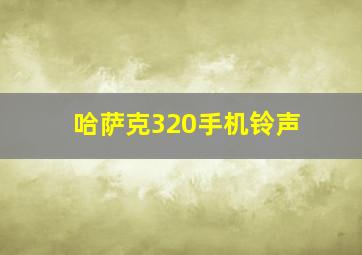 哈萨克320手机铃声